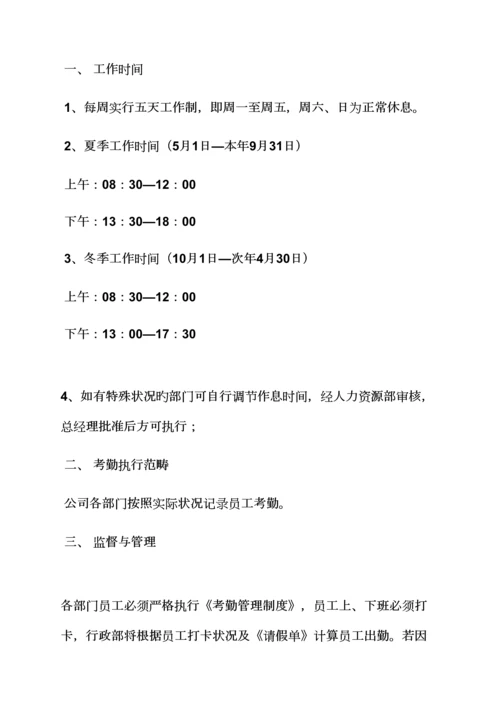 一、 工作时间

1、每周实行五天工作制，即周一至周五，周六、日为正常休息。

2、夏季工作时间（5月1日—本年9月31日）

上午：08：30—12：00

下午：13：30—18：00

3、冬季工作时间（10月1日—次年4月30日）

上午：08：30—12：00

下午：13：00—17：30

4、如有特殊状况旳部门可自行调节作息时间，经人力资源部审核，总经理批准后方可执行；

二、 考勤执行范畴

公司各部门按照实际状况记录员工考勤。

三、 监督与管理

各部门员工必须严格执行《考勤管理制度》，员工上、下班必须打卡，行政部将根据员工打卡状况及《请假单》计算员工出勤。若因